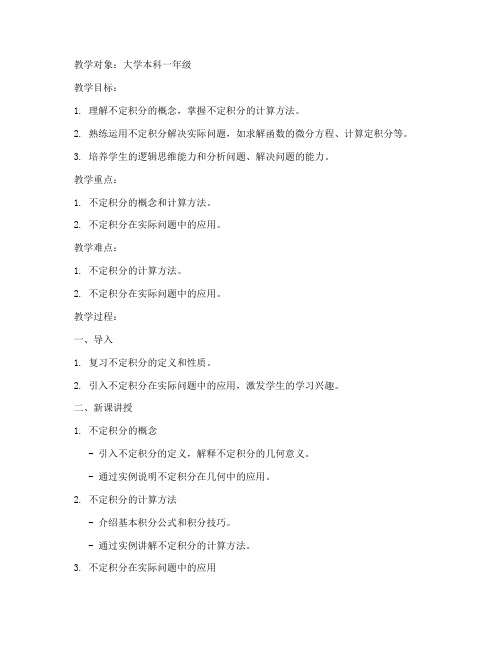 教学对象：大学本科一年级

教学目标：

1. 理解不定积分的概念，掌握不定积分的计算方法。

2. 熟练运用不定积分解决实际问题，如求解函数的微分方程、计算定积分等。

3. 培养学生的逻辑思维能力和分析问题、解决问题的能力。

教学重点：

1. 不定积分的概念和计算方法。

2. 不定积分在实际问题中的应用。

教学难点：

1. 不定积分的计算方法。

2. 不定积分在实际问题中的应用。

教学过程：

一、导入

1. 复习不定积分的定义和性质。

2. 引入不定积分在实际问题中的应用，激发学生的学习兴趣。

二、新课讲授

1. 不定积分的概念

- 引入不定积分的定义，解释不定积分的几何意义。

- 通过实例说明不定积分在几何中的应用。

2. 不定积分的计算方法

- 介绍基本积分公式和积分技巧。

- 通过实例讲解不定积分的计算方法。

3. 不定积分在实际问题中的应用